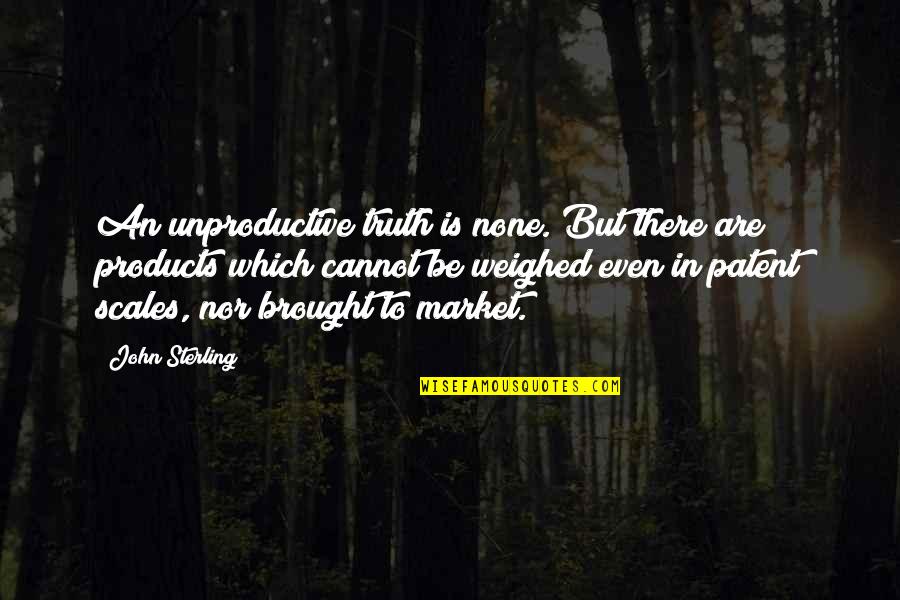 An unproductive truth is none. But there are products which cannot be weighed even in patent scales, nor brought to market.

John Sterling

WISEFAMOUSQUOTES.COM